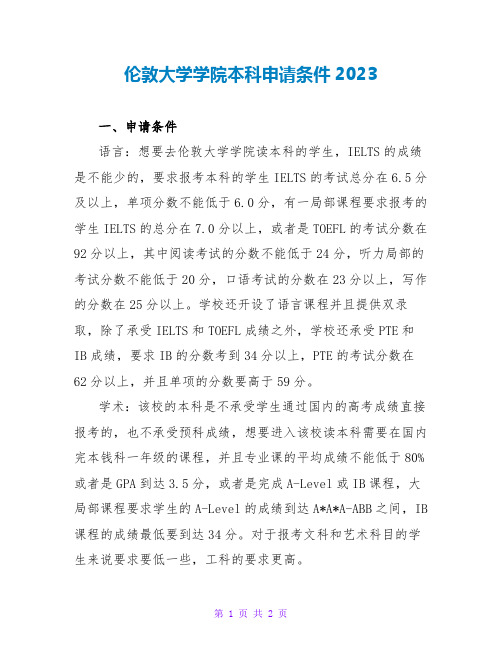 伦敦大学学院本科申请条件 2023

一、申请条件

语言：想要去伦敦大学学院读本科的学生，IELTS 的成绩是不能少的，要求报考本科的学生 IELTS 的考试总分在 6.5 分及以上，单项分数不能低于 6.0 分，有一局部课程要求报考的学生 IELTS 的总分在 7.0 分以上，或者是 TOEFL 的考试分数在 92 分以上，其中阅读考试的分数不能低于 24 分，听力局部的考试分数不能低于 20 分，口语考试的分数在 23 分以上，写作的分数在 25 分以上。学校还开设了语言课程并且提供双录取，除了承受 IELTS 和 TOEFL 成绩之外，学校还承受 PTE 和 IB 成绩，要求 IB 的分数考到 34 分以上，PTE 的考试分数在 62 分以上，并且单项的分数要高于 59 分。

学术：该校的本科是不承受学生通过国内的高考成绩直接报考的，也不承受预科成绩，想要进入该校读本科需要在国内完本钱科一年级的课程，并且专业课的平均成绩不能低于 80% 或者是 GPA 到达 3.5 分，或者是完成 A-Level 或 IB 课程，大局部课程要求学生的 A-Level 的成绩到达 A*A*A-ABB 之间，IB 课程的成绩最低要到达 34 分。对于报考文科和艺术科目的学生来说要求要低一些，工科的要求更高。

第 1 页 共 2 页